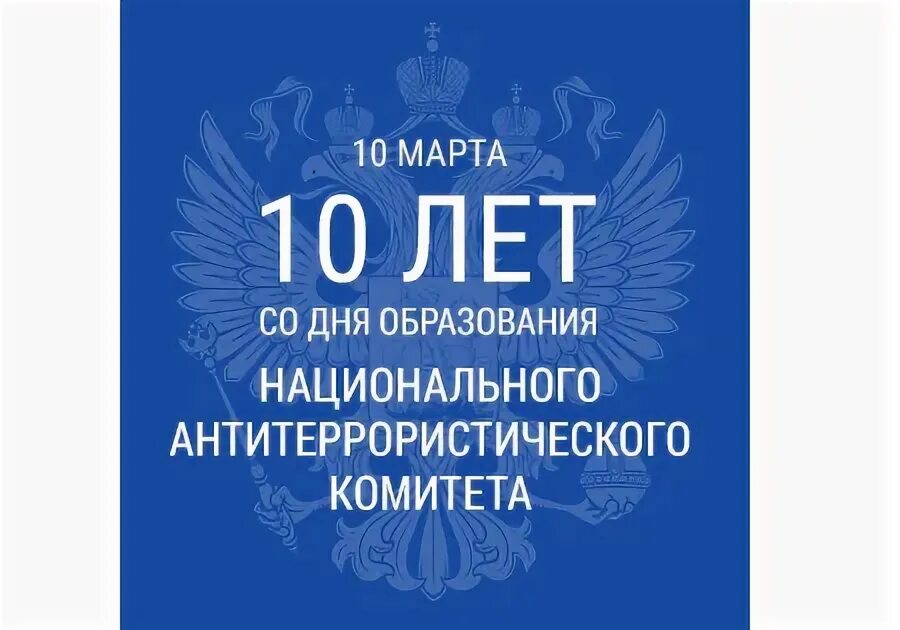 10 МАРТА

10 ЛЕТ

СО ДНЯ ОБРАЗОВАНИЯ

НАЦИОНАЛЬНОГО АНТИТЕРРОРИСТИЧЕСКОГО КОМИТЕТА